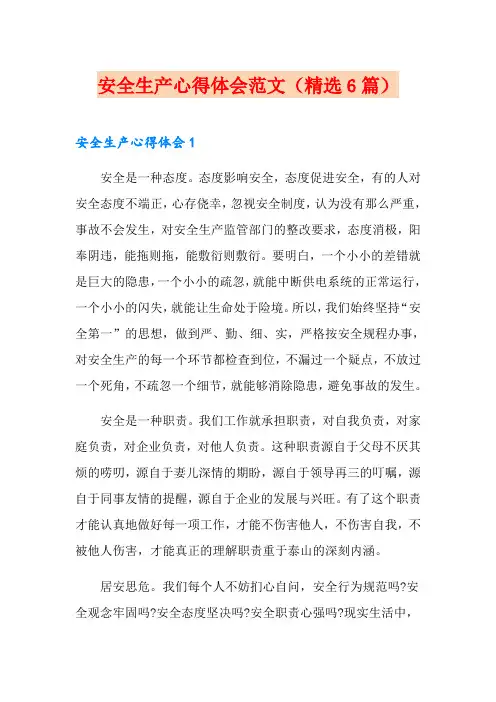 安全生产心得体会范文（精选6篇）

安全生产心得体会1

安全是一种态度。态度影响安全，态度促进安全，有的人对安全态度不端正，心存侥幸，忽视安全制度，认为没有那么严重，事故不会发生，对安全生产监管部门的整改要求，态度消极，阳奉阴违，能拖则拖，能敷衍则敷衍。要明白，一个小小的差错就是巨大的隐患，一个小小的疏忽，就能中断供电系统的正常运行，一个小小的闪失，就能让生命处于险境。所以，我们始终坚持“安全第一”的思想，做到严、勤、细、实，严格按安全规程办事，对安全生产的每一个环节都检查到位，不漏过一个疑点，不放过一个死角，不疏忽一个细节，就能够消除隐患，避免事故的发生。

安全是一种职责。我们工作就承担职责，对自我负责，对家庭负责，对企业负责，对他人负责。这种职责源自于父母不厌其烦的唠叨，源自于妻儿深情的期盼，源自于领导再三的叮嘱，源自于同事友情的提醒，源自于企业的发展与兴旺。有了这个职责才能认真地做好每一项工作，才能不伤害他人，不伤害自我，不被他人伤害，才能真正的理解职责重于泰山的深刻内涵。

居安思危。我们每个人不妨扪心自问，安全行为规范吗?安全观念牢固吗?安全态度坚决吗?安全职责心强吗?现实生活中，